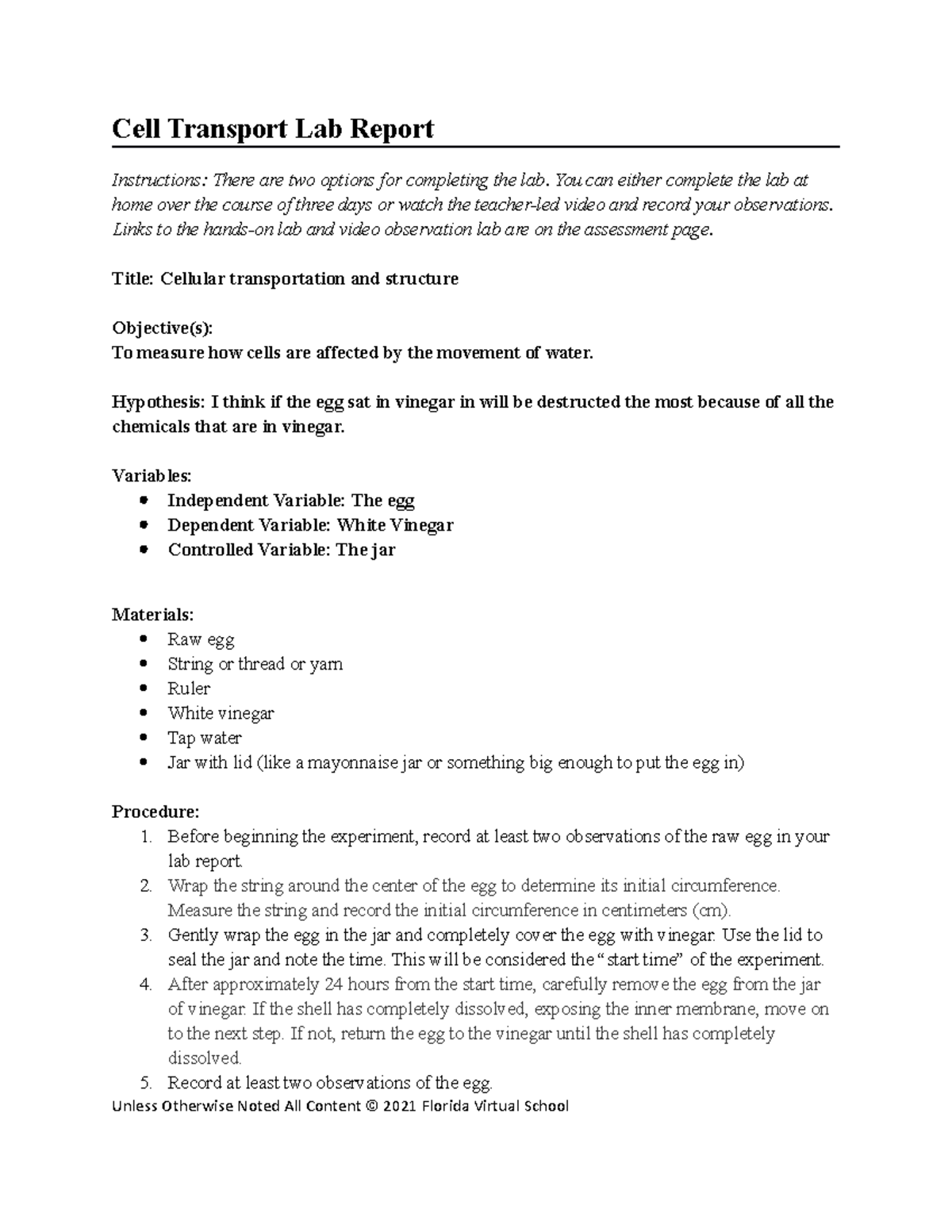 Cell Transport Lab Report

Instructions: There are two options for completing the lab. You can either complete the lab at home over the course of three days or watch the teacher-led video and record your observations. Links to the hands-on lab and video observation lab are on the assessment page.

Title: Cellular transportation and structure

Objective(s):
To measure how cells are affected by the movement of water.

Hypothesis: I think if the egg sat in vinegar in will be destructed the most because of all the chemicals that are in vinegar.

Variables:
- Independent Variable: The egg
- Dependent Variable: White Vinegar
- Controlled Variable: The jar

Materials:
- Raw egg
- String or thread or yarn
- Ruler
- White vinegar
- Tap water
- Jar with lid (like a mayonnaise jar or something big enough to put the egg in)

Procedure:
1. Before beginning the experiment, record at least two observations of the raw egg in your lab report.
2. Wrap the string around the center of the egg to determine its initial circumference. Measure the string and record the initial circumference in centimeters (cm).
3. Gently wrap the egg in the jar and completely cover the egg with vinegar. Use the lid to seal the jar and note the time. This will be considered the "start time" of the experiment.
4. After approximately 24 hours from the start time, carefully remove the egg from the jar of vinegar. If the shell has completely dissolved, exposing the inner membrane, move on to the next step. If not, return the egg to the vinegar until the shell has completely dissolved.
5. Record at least two observations of the egg.

Unless Otherwise Noted All Content © 2021 Florida Virtual School